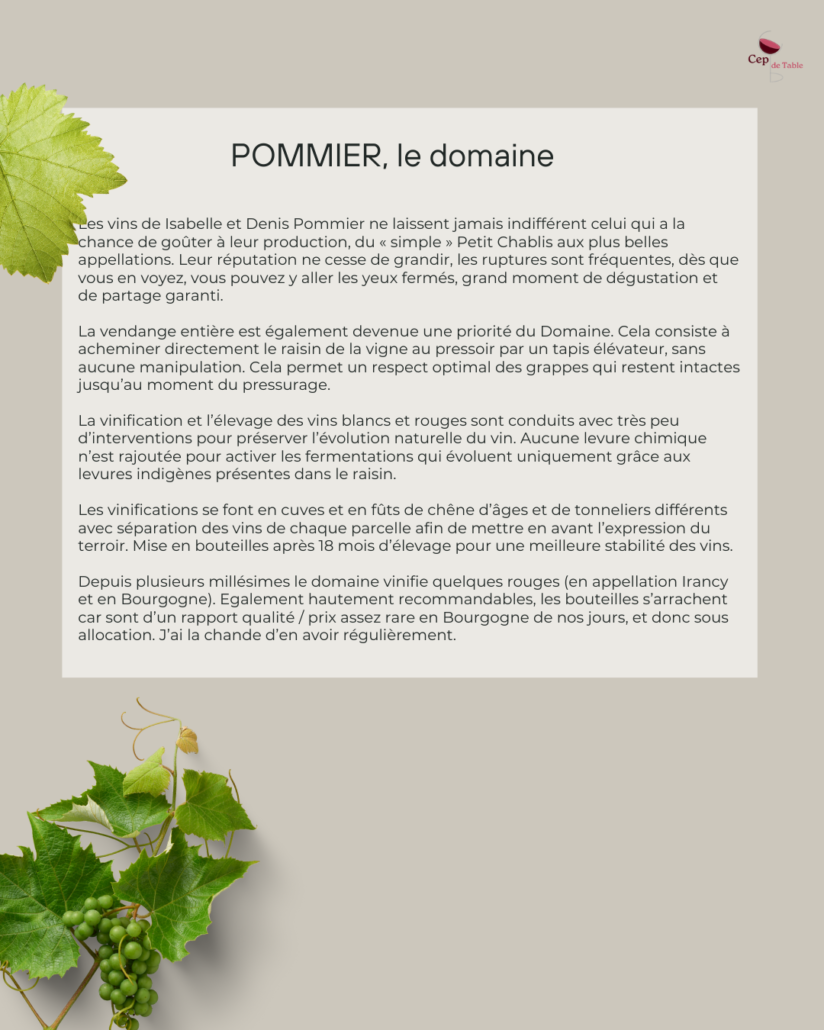 Cep de Table

POMMIER, le domaine

Les vins de Isabelle et Denis Pommier ne laissent jamais indifférent celui qui a la chance de goûter à leur production, du « simple » Petit Chablis aux plus belles appellations. Leur réputation ne cesse de grandir, les ruptures sont fréquentes, dès que vous en voyez, vous pouvez y aller les yeux fermés, grand moment de dégustation et de partage garanti.

La vendange entière est également devenue une priorité du Domaine. Cela consiste à acheminer directement le raisin de la vigne au pressoir par un tapis élévateur, sans aucune manipulation. Cela permet un respect optimal des grappes qui restent intactes jusqu'au moment du pressurage.

La vinification et l'élevage des vins blancs et rouges sont conduits avec très peu d'interventions pour préserver l'évolution naturelle du vin. Aucune levure chimique n'est rajoutée pour activer les fermentations qui évoluent uniquement grâce aux levures indigènes présentes dans le raisin.

Les vinifications se font en cuves et en fûts de chêne d'âges et de tonneliers différents avec séparation des vins de chaque parcelle afin de mettre en avant l'expression du terroir. Mise en bouteilles après 18 mois d'élevage pour une meilleure stabilité des vins.

Depuis plusieurs millésimes le domaine vinifie quelques rouges (en appellation Irancy et en Bourgogne). Egalement hautement recommandables, les bouteilles s'arrachent car sont d'un rapport qualité / prix assez rare en Bourgogne de nos jours, et donc sous allocation. J'ai la chande d'en avoir régulièrement.